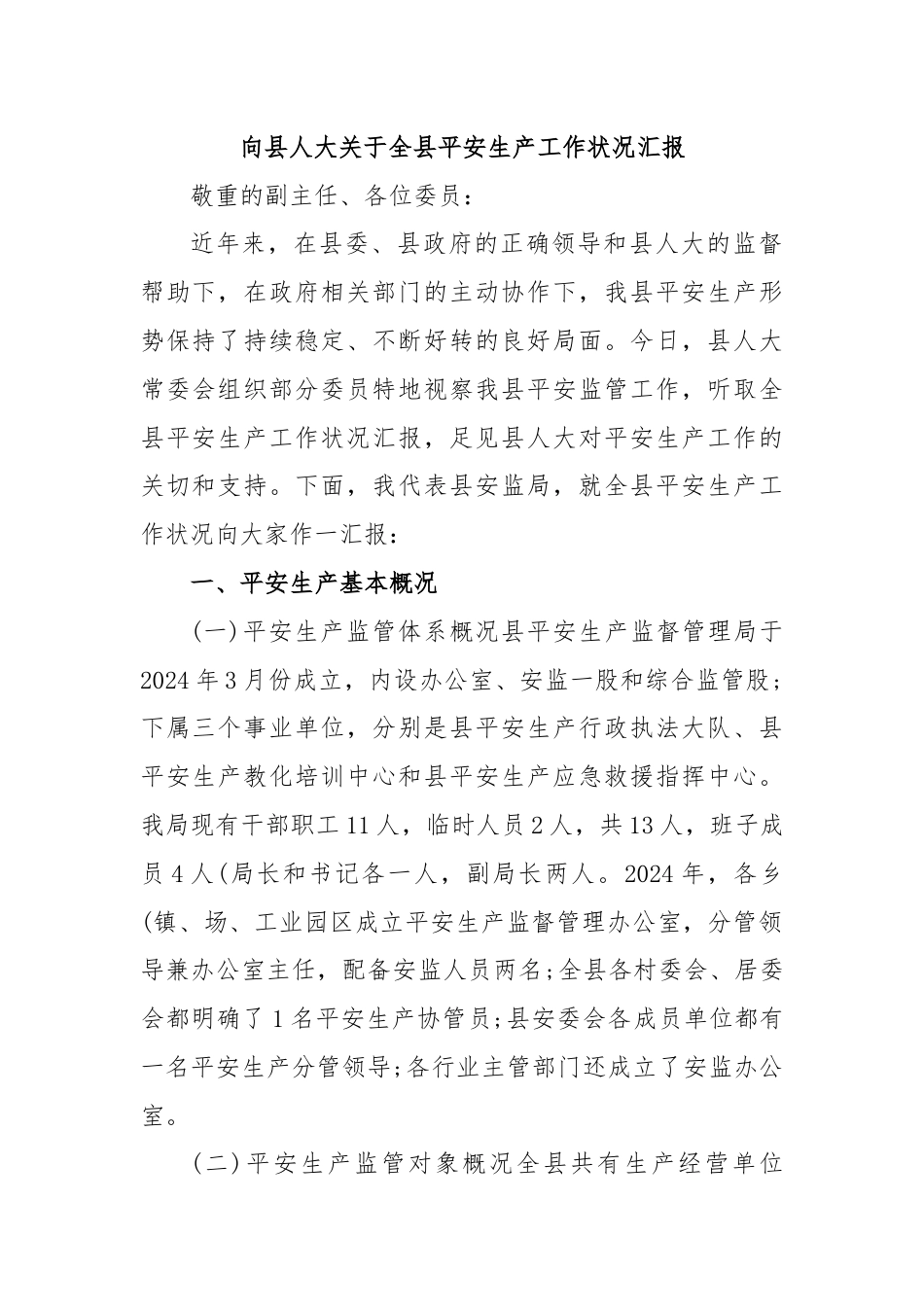 向县人大关于全县平安生产工作状况汇报

敬重的副主任、各位委员：

近年来，在县委、县政府的正确领导和县人大的监督帮助下，在政府相关部门的主动协作下，我县平安生产形势保持了持续稳定、不断好转的良好局面。今日，县人大常委会组织部分委员特地视察我县平安监管工作，听取全县平安生产工作状况汇报，足见县人大对平安生产工作的关切和支持。下面，我代表县安监局，就全县平安生产工作状况向大家作一汇报：

一、平安生产基本概况

(一)平安生产监管体系概况县平安生产监督管理局于2024年3月份成立，内设办公室、安监一股和综合监管股；下属三个事业单位，分别是县平安生产行政执法大队、县平安生产教化培训中心和县平安生产应急救援指挥中心。我局现有干部职工11人，临时人员2人，共13人，班子成员4人(局长和书记各一人，副局长两人。2024年，各乡(镇、场、工业园区成立平安生产监督管理办公室，分管领导兼办公室主任，配备安监人员两名;全县各村委会、居委会都明确了1名平安生产协管员;县安委会各成员单位都有一名平安生产分管领导;各行业主管部门还成立了安监办公室。

(二)平安生产监管对象概况全县共有生产经营单位